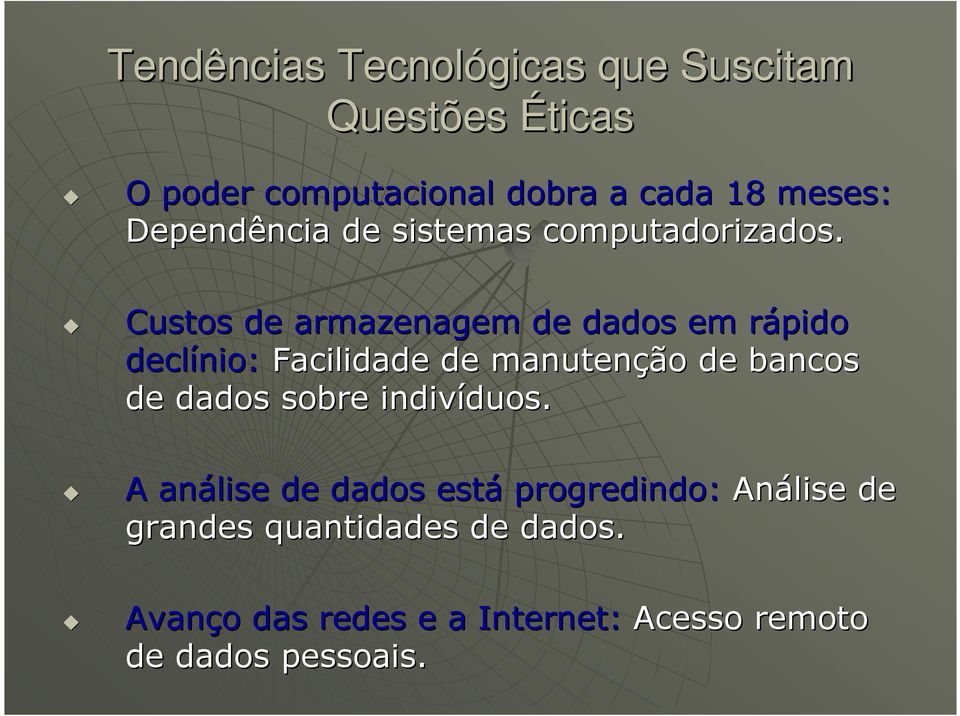 Tendências Tecnológicas que Suscitam Questões Éticas

O poder computacional dobra a cada 18 meses: Dependência de sistemas computadorizados.

Custos de armazenagem de dados em rápido declínio: Facilidade de manutenção de bancos de dados sobre indivíduos.

A análise de dados está progredindo: Análise de grandes quantidades de dados.

Avanço das redes e a Internet: Acesso remoto de dados pessoais.